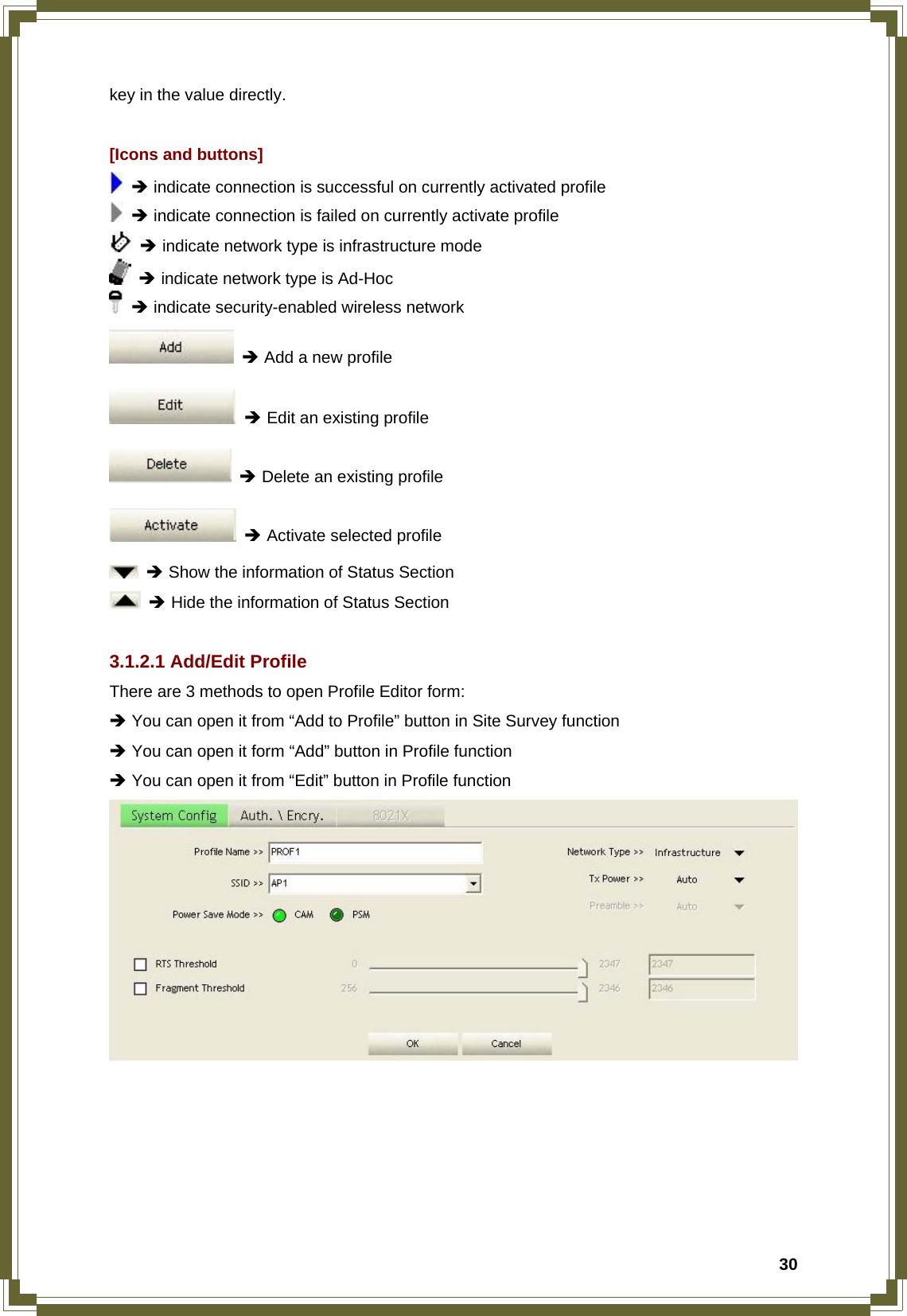 key in the value directly.

[Icons and buttons]

➔ indicate connection is successful on currently activated profile

➔ indicate connection is failed on currently activate profile

➔ indicate network type is infrastructure mode

➔ indicate network type is Ad-Hoc

➔ indicate security-enabled wireless network

Add ➔ Add a new profile

Edit ➔ Edit an existing profile

Delete ➔ Delete an existing profile

Activate ➔ Activate selected profile

➔ Show the information of Status Section

➔ Hide the information of Status Section

3.1.2.1 Add/Edit Profile

There are 3 methods to open Profile Editor form:

➔ You can open it from “Add to Profile” button in Site Survey function

➔ You can open it form “Add” button in Profile function

➔ You can open it from “Edit” button in Profile function

System Config Auth. \ Encry. 8021X

Profile Name >> PROF1

SSID >> AP1

Power Save Mode >> CAM PSM

Network Type >> Infrastructure

Tx Power >> Auto

Preamble >> Auto

RTS Threshold 0 2347 2347

Fragment Threshold 256 2346 2346

OK Cancel

30